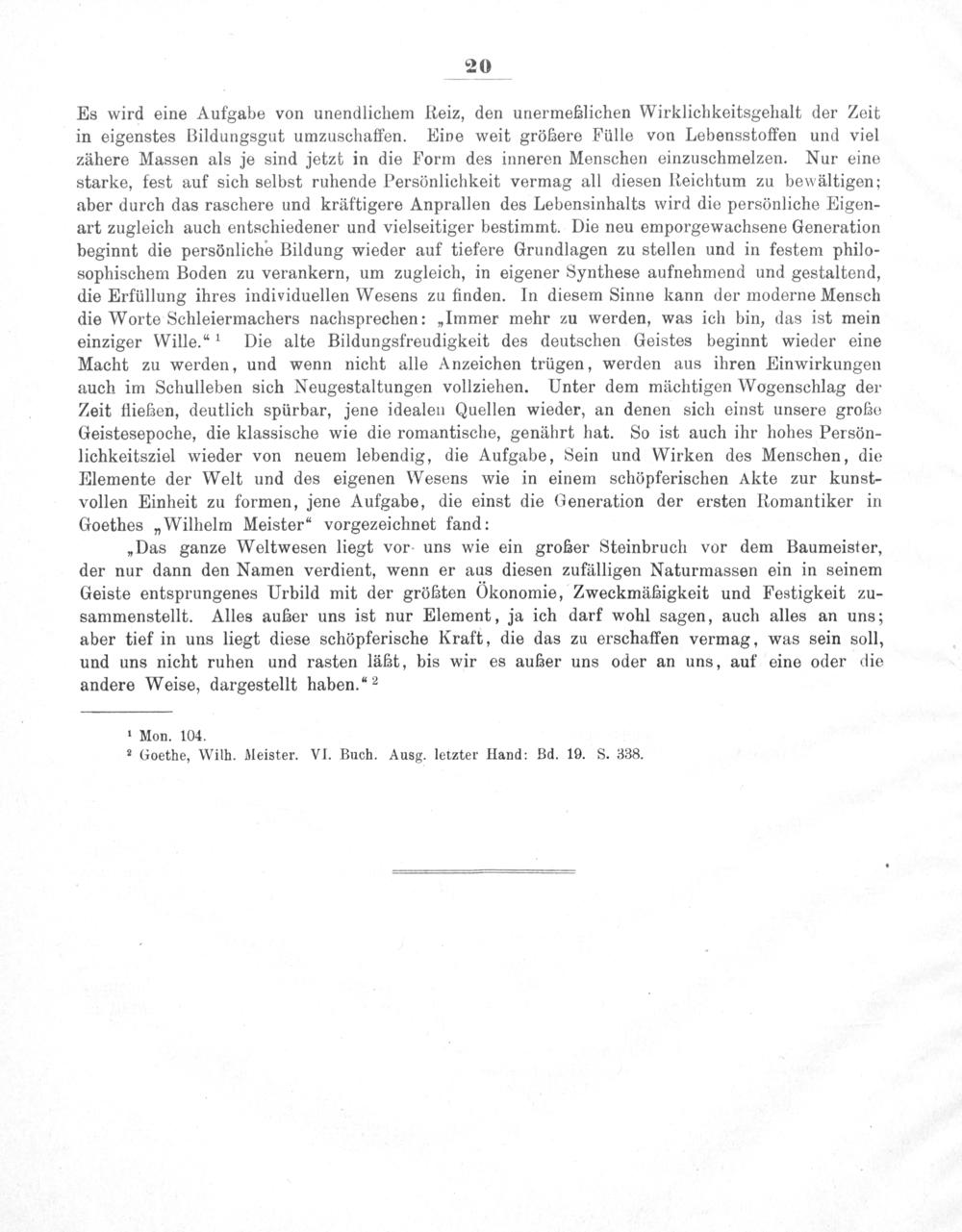 20

Es wird eine Aufgabe von unendlichem Reiz, den unermeßlichen Wirklichkeitsgehalt der Zeit in eigenstes Bildungsgut umzuschaffen. Eine weit größere Fülle von Lebensstoffen und viel zähere Massen als je sind jetzt in die Form des inneren Menschen einzuschmelzen. Nur eine starke, fest auf sich selbst ruhende Persönlichkeit vermag all diesen Reichtum zu bewältigen; aber durch das raschere und kräftigere Anprallen des Lebensinhalts wird die persönliche Eigenart zugleich auch entschiedener und vielseitiger bestimmt. Die neu emporgewachsene Generation beginnt die persönliche Bildung wieder auf tiefere Grundlagen zu stellen und in festem philosophischem Boden zu verankern, um zugleich, in eigener Synthese aufnehmend und gestaltend, die Erfüllung ihres individuellen Wesens zu finden. In diesem Sinne kann der moderne Mensch die Worte Schleiermachers nachsprechen: „Immer mehr zu werden, was ich bin, das ist mein einziger Wille.“ $^{1}$ Die alte Bildungsfreudigkeit des deutschen Geistes beginnt wieder eine Macht zu werden, und wenn nicht alle Anzeichen trügen, werden aus ihren Einwirkungen auch im Schulleben sich Neugestaltungen vollziehen. Unter dem mächtigen Wogenschlag der Zeit fließen, deutlich spürbar, jene idealen Quellen wieder, an denen sich einst unsere große Geistesepoche, die klassische wie die romantische, genährt hat. So ist auch ihr hohes Persönlichkeitsziel wieder von neuem lebendig, die Aufgabe, Sein und Wirken des Menschen, die Elemente der Welt und des eigenen Wesens wie in einem schöpferischen Akte zur kunstvollen Einheit zu formen, jene Aufgabe, die einst die Generation der ersten Romantiker in Goethes „Wilhelm Meister“ vorgezeichnet fand:

„Das ganze Weltwesen liegt vor uns wie ein großer Steinbruch vor dem Baumeister, der nur dann den Namen verdient, wenn er aus diesen zufälligen Naturmassen ein in seinem Geiste entsprungenes Urbild mit der größten Ökonomie, Zweckmäßigkeit und Festigkeit zusammenstellt. Alles außer uns ist nur Element, ja ich darf wohl sagen, auch alles an uns; aber tief in uns liegt diese schöpferische Kraft, die das zu erschaffen vermag, was sein soll, und uns nicht ruhen und rasten läßt, bis wir es außer uns oder an uns, auf eine oder die andere Weise, dargestellt haben.“ $^{2}$

$^{1}$ Mon. 104.
$^{2}$ Goethe, Wilh. Meister. VI. Buch. Ausg. letzter Hand: Bd. 19. S. 338.